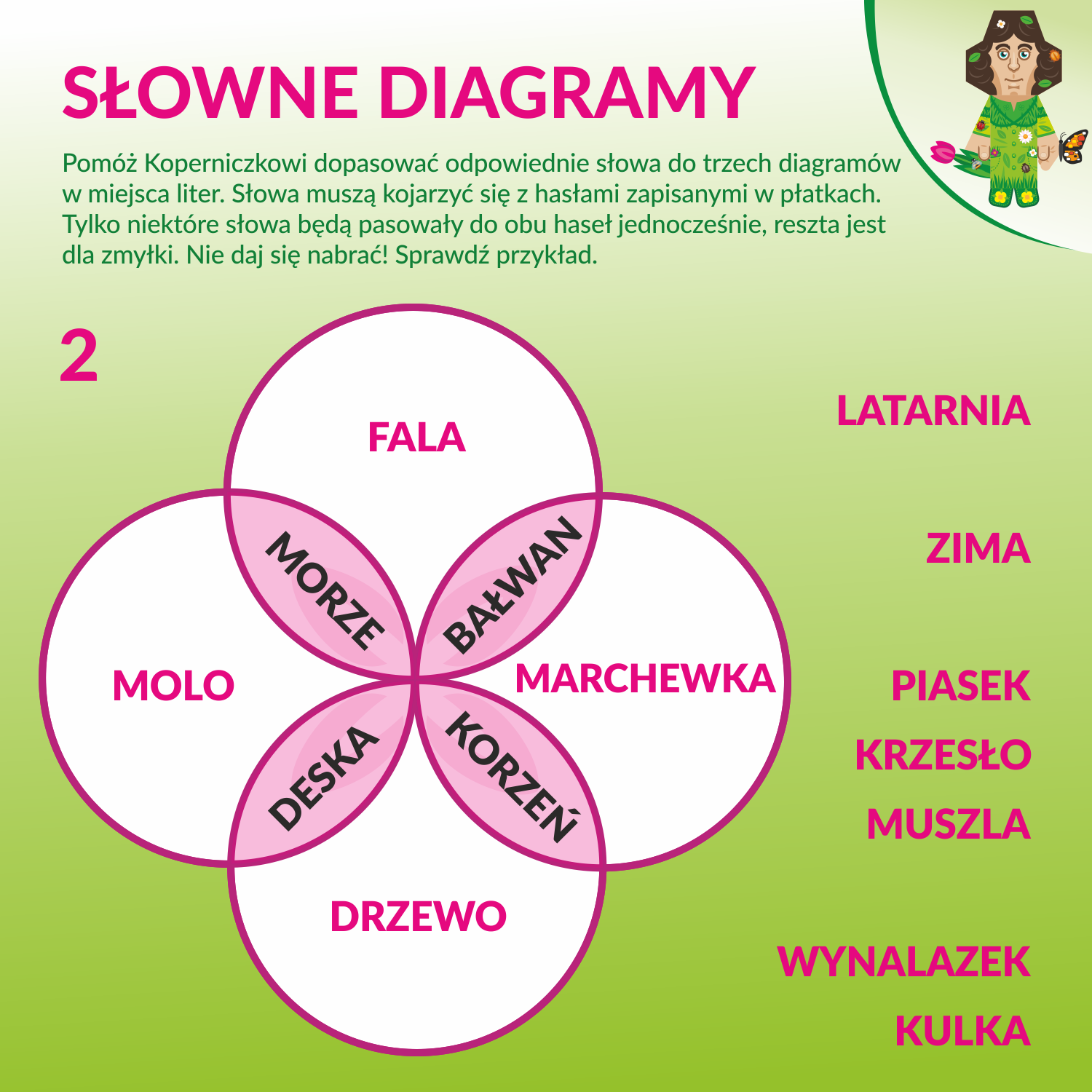 SŁOWNE DIAGRAMY

Pomóż Koperniczkowi dopasować odpowiednie słowa do trzech diagramów w miejsca liter. Słowa muszą kojarzyć się z hasłami zapisanymi w płatkach. Tylko niektóre słowa będą pasowały do obu haseł jednocześnie, reszta jest dla zmyłki. Nie daj się nabrać! Sprawdź przykład.

2

FALA

MORZE

BAŁWAN

MOLO

MARCHEWKA

DESKA

KORZEŃ

DRZEWO

LATARNIA

ZIMA

PIASEK

KRZESŁO

MUSZLA

WYNALAZEK

KULKA